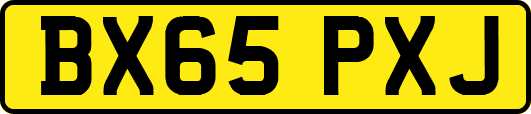 BX65 PXJ